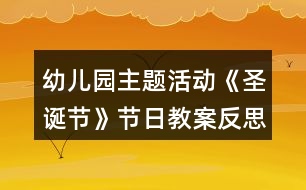 幼儿园主题活动《圣诞节》节日教案反思